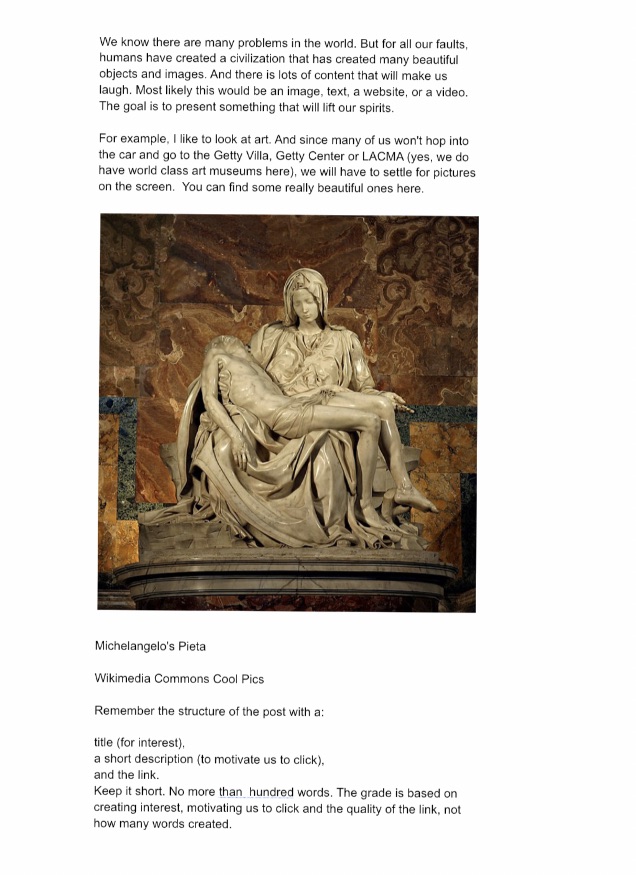 We know there are many problems in the world. But for all our faults, humans have created a civilization that has created many beautiful objects and images. And there is lots of content that will make us laugh. Most likely this would be an image, text, a website, or a video. The goal is to present something that will lift our spirits.

For example, I like to look at art. And since many of us won't hop into the car and go to the Getty Villa, Getty Center or LACMA (yes, we do have world class art museums here), we will have to settle for pictures on the screen. You can find some really beautiful ones here.

Michelangelo's Pieta

Wikimedia Commons Cool Pics

Remember the structure of the post with a:

title (for interest),
a short description (to motivate us to click),
and the link.
Keep it short. No more than hundred words. The grade is based on creating interest, motivating us to click and the quality of the link, not how many words created.